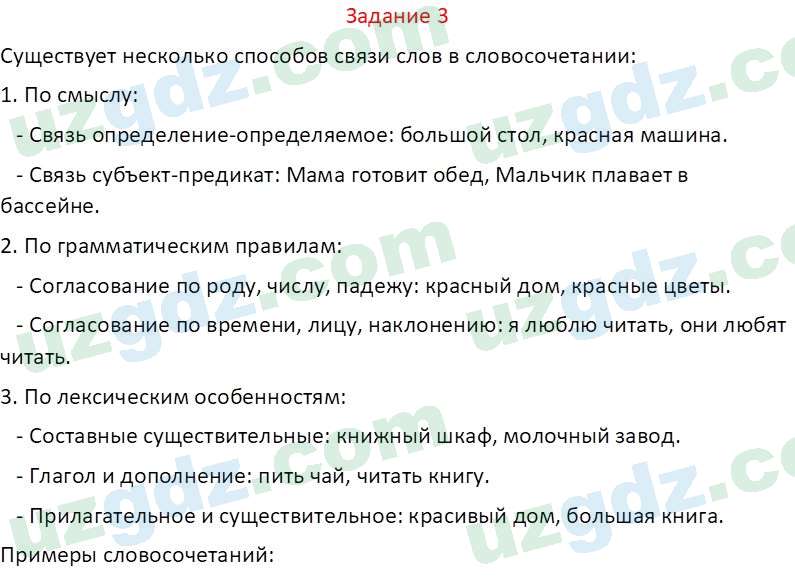 Задание 3

Существует несколько способов связи слов в словосочетании:

1. По смыслу:

- Связь определение-определяемое: большой стол, красная машина.

- Связь субъект-предикат: Мама готовит обед, Мальчик плавает в бассейне.

2. По грамматическим правилам:

- Согласование по роду, числу, падежу: красный дом, красные цветы.

- Согласование по времени, лицу, наклонению: я люблю читать, они любят читать.

3. По лексическим особенностям:

- Составные существительные: книжный шкаф, молочный завод.

- Глагол и дополнение: пить чай, читать книгу.

- Прилагательное и существительное: красивый дом, большая книга.

Примеры словосочетаний:

uzgdz.com